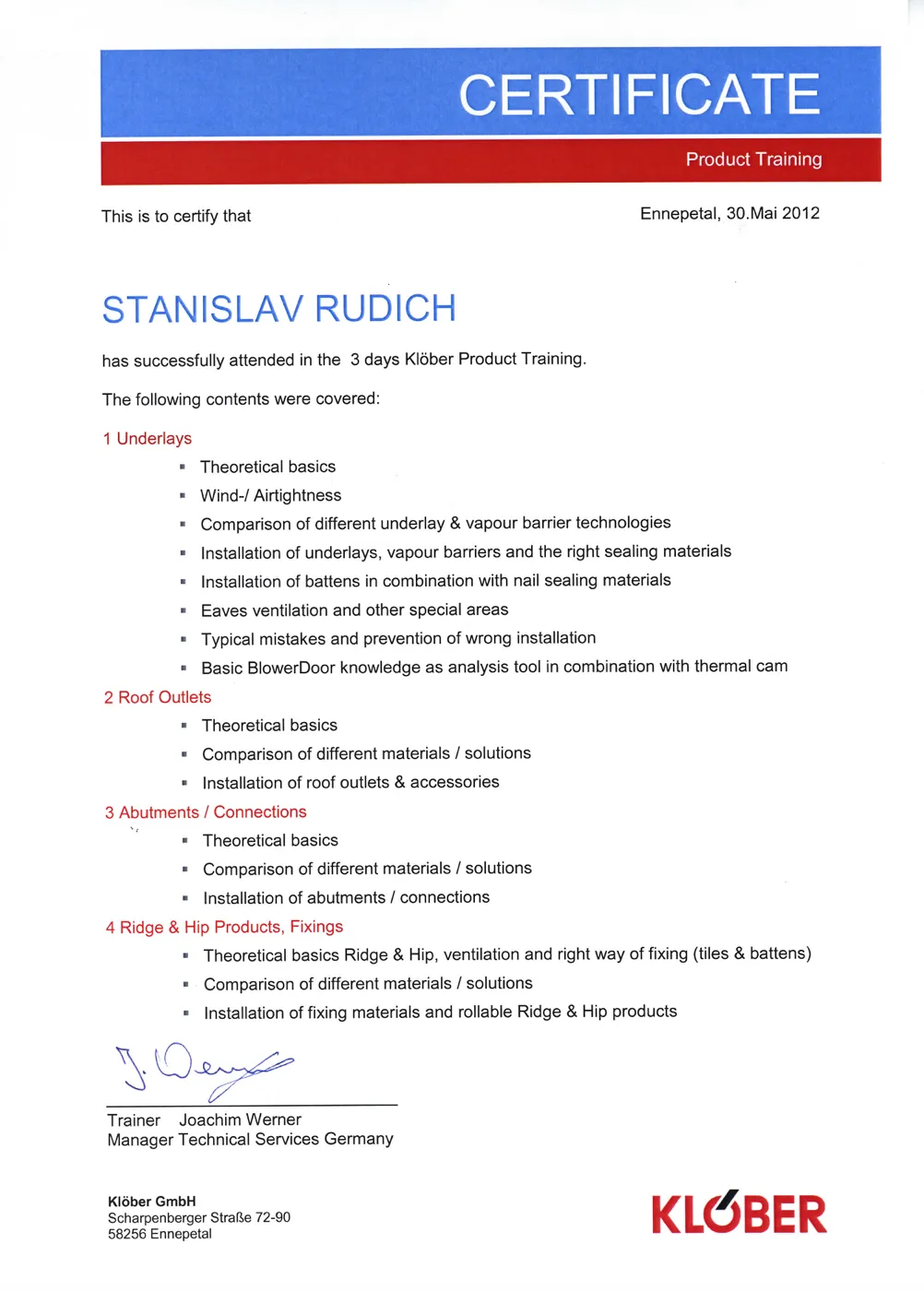 CERTIFICATE

Product Training

This is to certify that

Ennepetal, 30.Mai 2012

STANISLAV RUDICH

has successfully attended in the 3 days Klöber Product Training.

The following contents were covered:

1 Underlays

• Theoretical basics
• Wind-/ Airtightness
• Comparison of different underlay & vapour barrier technologies
• Installation of underlays, vapour barriers and the right sealing materials
• Installation of battens in combination with nail sealing materials
• Eaves ventilation and other special areas
• Typical mistakes and prevention of wrong installation
• Basic BlowerDoor knowledge as analysis tool in combination with thermal cam

2 Roof Outlets

• Theoretical basics
• Comparison of different materials / solutions
• Installation of roof outlets & accessories

3 Abutments / Connections

• Theoretical basics
• Comparison of different materials / solutions
• Installation of abutments / connections

4 Ridge & Hip Products, Fixings

• Theoretical basics Ridge & Hip, ventilation and right way of fixing (tiles & battens)
• Comparison of different materials / solutions
• Installation of fixing materials and rollable Ridge & Hip products

J. Werner

Trainer Joachim Werner
Manager Technical Services Germany

Klöber GmbH
Scharpenberger Straße 72-90
58256 Ennepetal

KLÖBER